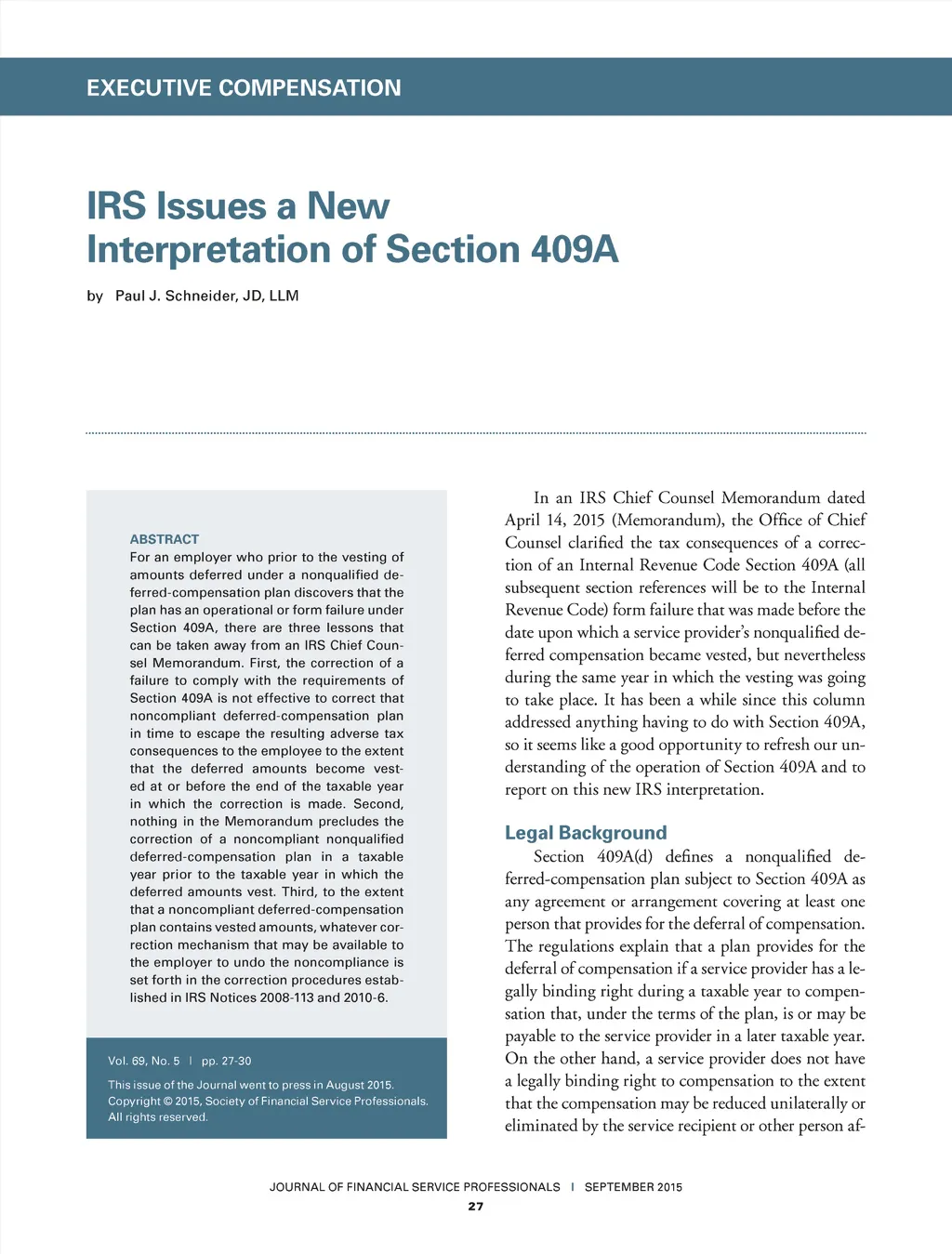 EXECUTIVE COMPENSATION

IRS Issues a New Interpretation of Section 409A

by Paul J. Schneider, JD, LLM

ABSTRACT
For an employer who prior to the vesting of amounts deferred under a nonqualified deferred-compensation plan discovers that the plan has an operational or form failure under Section 409A, there are three lessons that can be taken away from an IRS Chief Counsel Memorandum. First, the correction of a failure to comply with the requirements of Section 409A is not effective to correct that noncompliant deferred-compensation plan in time to escape the resulting adverse tax consequences to the employee to the extent that the deferred amounts become vested at or before the end of the taxable year in which the correction is made. Second, nothing in the Memorandum precludes the correction of a noncompliant nonqualified deferred-compensation plan in a taxable year prior to the taxable year in which the deferred amounts vest. Third, to the extent that a noncompliant deferred-compensation plan contains vested amounts, whatever correction mechanism that may be available to the employer to undo the noncompliance is set forth in the correction procedures established in IRS Notices 2008-113 and 2010-6.

Vol. 69, No. 5 | pp. 27-30

This issue of the Journal went to press in August 2015.
Copyright © 2015, Society of Financial Service Professionals.
All rights reserved.

In an IRS Chief Counsel Memorandum dated April 14, 2015 (Memorandum), the Office of Chief Counsel clarified the tax consequences of a correction of an Internal Revenue Code Section 409A (all subsequent section references will be to the Internal Revenue Code) form failure that was made before the date upon which a service provider's nonqualified deferred compensation became vested, but nevertheless during the same year in which the vesting was going to take place. It has been a while since this column addressed anything having to do with Section 409A, so it seems like a good opportunity to refresh our understanding of the operation of Section 409A and to report on this new IRS interpretation.

Legal Background
Section 409A(d) defines a nonqualified deferred-compensation plan subject to Section 409A as any agreement or arrangement covering at least one person that provides for the deferral of compensation. The regulations explain that a plan provides for the deferral of compensation if a service provider has a legally binding right during a taxable year to compensation that, under the terms of the plan, is or may be payable to the service provider in a later taxable year. On the other hand, a service provider does not have a legally binding right to compensation to the extent that the compensation may be reduced unilaterally or eliminated by the service recipient or other person af-

JOURNAL OF FINANCIAL SERVICE PROFESSIONALS | SEPTEMBER 2015
27